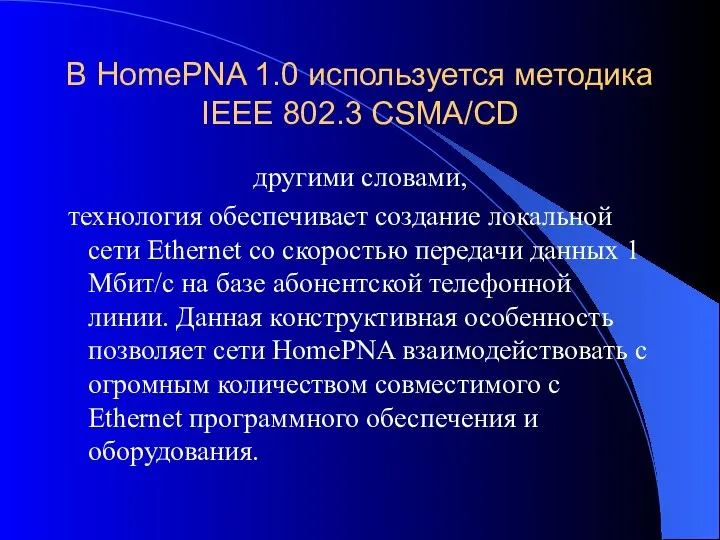 В HomePNA 1.0 используется методика IEEE 802.3 CSMA/CD

другими словами,

технология обеспечивает создание локальной сети Ethernet со скоростью передачи данных 1 Мбит/с на базе абонентской телефонной линии. Данная конструктивная особенность позволяет сети HomePNA взаимодействовать с огромным количеством совместимого с Ethernet программного обеспечения и оборудования.